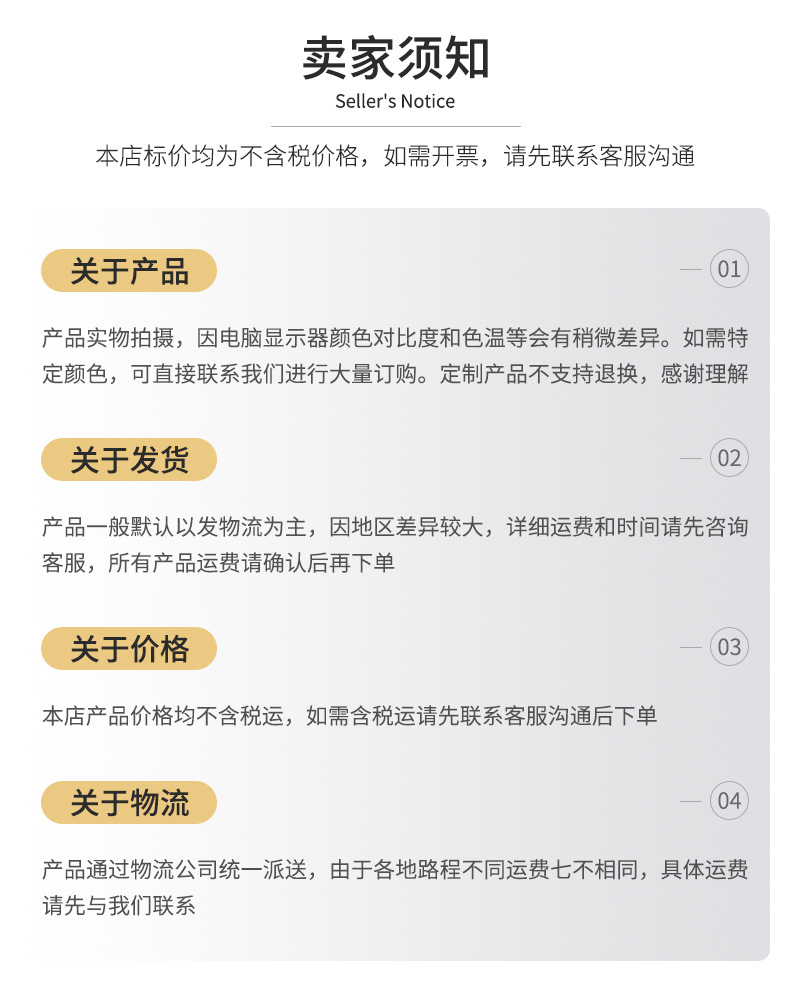 卖家须知
Seller's Notice

本店标价均为不含税价格，如需开票，请先联系客服沟通

关于产品

01

产品实物拍摄，因电脑显示器颜色对比度和色温等会有稍微差异。如需特定颜色，可直接联系我们进行大量订购。定制产品不支持退换，感谢理解

关于发货

02

产品一般默认以发物流为主，因地区差异较大，详细运费和时间请先咨询客服，所有产品运费请确认后再下单

关于价格

03

本店产品价格均不含税运，如需含税运请先联系客服沟通后下单

关于物流

04

产品通过物流公司统一派送，由于各地路程不同运费七不相同，具体运费请先与我们联系